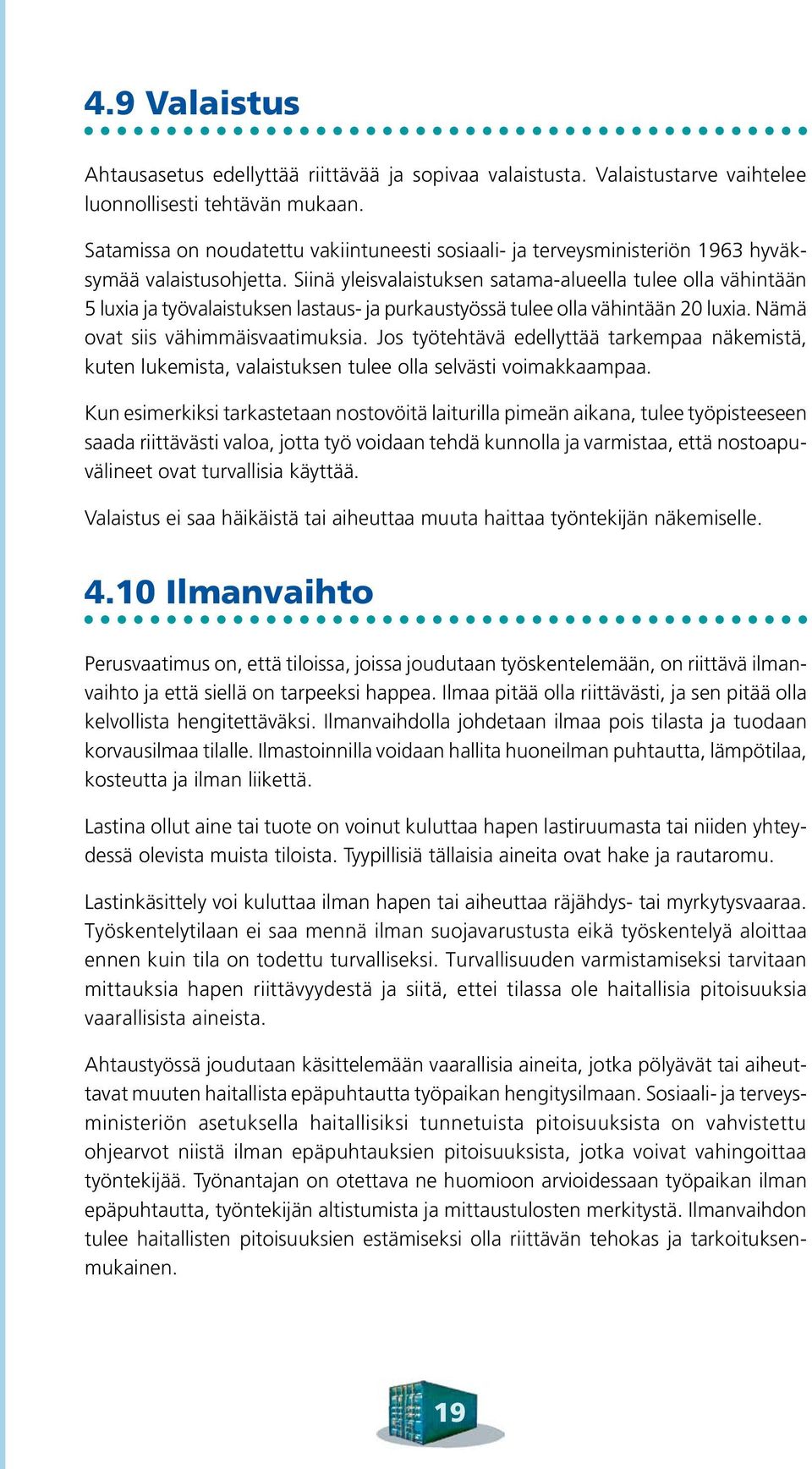 4.9 Valaistus

Ahtausasetus edellyttää riittävää ja sopivaa valaistusta. Valaistustarve vaihtelee luonnollisesti tehtävän mukaan.

Satamissa on noudatettu vakiintuneesti sosiaali- ja terveysministeriön 1963 hyväksymää valaistusohjetta. Siinä yleisvalaistuksen satama-alueella tulee olla vähintään 5 luxia ja työvalaistuksen lastaus- ja purkaustyössä tulee olla vähintään 20 luxia. Nämä ovat siis vähimmäisvaatimuksia. Jos työtehtävä edellyttää tarkempaa näkemistä, kuten lukemista, valaistuksen tulee olla selvästi voimakkaampaa.

Kun esimerkiksi tarkastetaan nostovöitä laiturilla pimeän aikana, tulee työpisteeseen saada riittävästi valoa, jotta työ voidaan tehdä kunnolla ja varmistaa, että nostoapuvälineet ovat turvallisia käyttää.

Valaistus ei saa häikäistä tai aiheuttaa muuta haittaa työntekijän näkemiselle.

4.10 Ilmanvaihto

Perusvaatimus on, että tiloissa, joissa joudutaan työskentelemään, on riittävä ilmanvaihto ja että siellä on tarpeeksi happea. Ilmaa pitää olla riittävästi, ja sen pitää olla kelvollista hengitettäväksi. Ilmanvaihdolla johdetaan ilmaa pois tilasta ja tuodaan korvausilmaa tilalle. Ilmastoinnilla voidaan hallita huoneilman puhtautta, lämpötilaa, kosteutta ja ilman liikettä.

Lastina ollut aine tai tuote on voinut kuluttaa hapen lastiruumasta tai niiden yhteydessä olevista muista tiloista. Tyypillisiä tällaisia aineita ovat hake ja rautaromu.

Lastinkäsittely voi kuluttaa ilman hapen tai aiheuttaa räjähdys- tai myrkytysvaaraa. Työskentelytilaan ei saa mennä ilman suojavarustusta eikä työskentelyä aloittaa ennen kuin tila on todettu turvalliseksi. Turvallisuuden varmistamiseksi tarvitaan mittauksia hapen riittävyydestä ja siitä, ettei tilassa ole haitallisia pitoisuuksia vaarallisista aineista.

Ahtaustyössä joudutaan käsittelemään vaarallisia aineita, jotka pölyävät tai aiheuttavat muuten haitallista epäpuhtautta työpaikan hengitysilmaan. Sosiaali- ja terveysministeriön asetuksella haitallisiksi tunnetuista pitoisuuksista on vahvistettu ohjearvot niistä ilman epäpuhtauksien pitoisuuksista, jotka voivat vahingoittaa työntekijää. Työnantajan on otettava ne huomioon arvioidessaan työpaikan ilman epäpuhtautta, työntekijän altistumista ja mittaustulosten merkitystä. Ilmanvaihdon tulee haitallisten pitoisuuksien estämiseksi olla riittävän tehokas ja tarkoituksenmukainen.

19